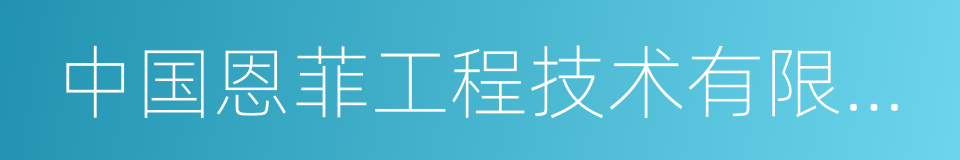 中国恩菲工程技术有限...